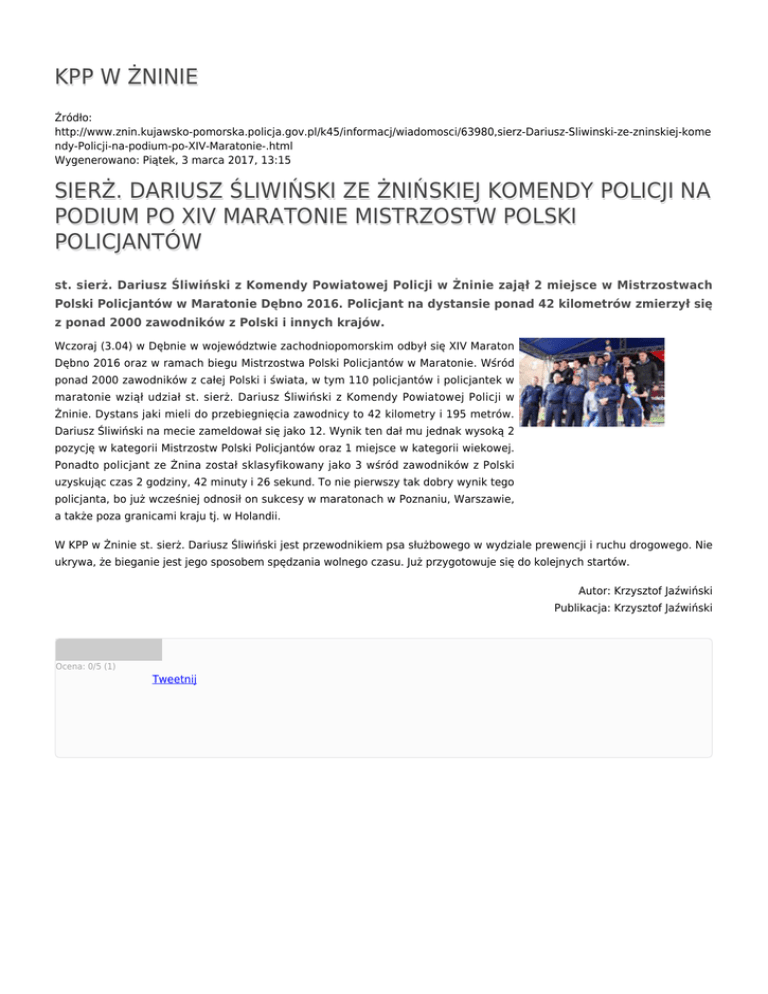 KPP W ŻNINIE

Źródło: http://www.znin.kujawsko-pomorska.policja.gov.pl/k45/informacj/wiadomosci/63980,sierz-Dariusz-Sliwinski-ze-zninskiej-komendy-Policji-na-podium-po-XIV-Maratonie-.html
Wygenerowano: Piątek, 3 marca 2017, 13:15

SIERŻ. DARIUSZ ŚLIWIŃSKI ZE ŻNIŃSKIEJ KOMENDY POLICJI NA PODIUM PO XIV MARATONIE MISTRZOSTW POLSKI POLICJANTÓW

st. sierż. Dariusz Śliwiński z Komendy Powiatowej Policji w Żninie zajął 2 miejsce w Mistrzostwach Polski Policjantów w Maratonie Dębno 2016. Policjant na dystansie ponad 42 kilometrów zmierzył się z ponad 2000 zawodników z Polski i innych krajów.

Wczoraj (3.04) w Dębnie w województwie zachodniopomorskim odbył się XIV Maraton Dębno 2016 oraz w ramach biegu Mistrzostwa Polski Policjantów w Maratonie. Wśród ponad 2000 zawodników z całej Polski i świata, w tym 110 policjantów i policjantek w maratonie wziął udział st. sierż. Dariusz Śliwiński z Komendy Powiatowej Policji w Żninie. Dystans jaki mieli do przebiegnięcia zawodnicy to 42 kilometry i 195 metrów. Dariusz Śliwiński na mecie zameldował się jako 12. Wynik ten dał mu jednak wysoką 2 pozycję w kategorii Mistrzostw Polski Policjantów oraz 1 miejsce w kategorii wiekowej. Ponadto policjant ze Żnina został sklasyfikowany jako 3 wśród zawodników z Polski uzyskując czas 2 godziny, 42 minuty i 26 sekund. To nie pierwszy tak dobry wynik tego policjanta, bo już wcześniej odnosił on sukcesy w maratonach w Poznaniu, Warszawie, a także poza granicami kraju tj. w Holandii.

W KPP w Żninie st. sierż. Dariusz Śliwiński jest przewodnikiem psa służbowego w wydziale prewencji i ruchu drogowego. Nie ukrywa, że bieganie jest jego sposobem spędzania wolnego czasu. Już przygotowuje się do kolejnych startów.

Autor: Krzysztof Jaźwiński
Publikacja: Krzysztof Jaźwiński

Ocena: 0/5 (1)
Tweetnij